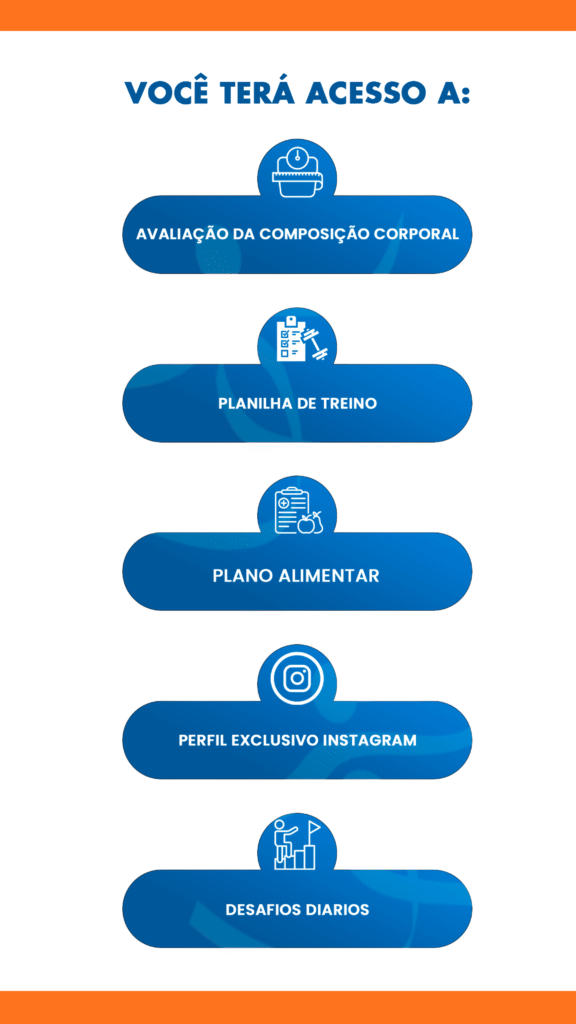 VOCÊ TERÁ ACESSO A:

AVALIAÇÃO DA COMPOSIÇÃO CORPORAL

PLANILHA DE TREINO

PLANO ALIMENTAR

PERFIL EXCLUSIVO INSTAGRAM

DESAFIOS DIARIOS